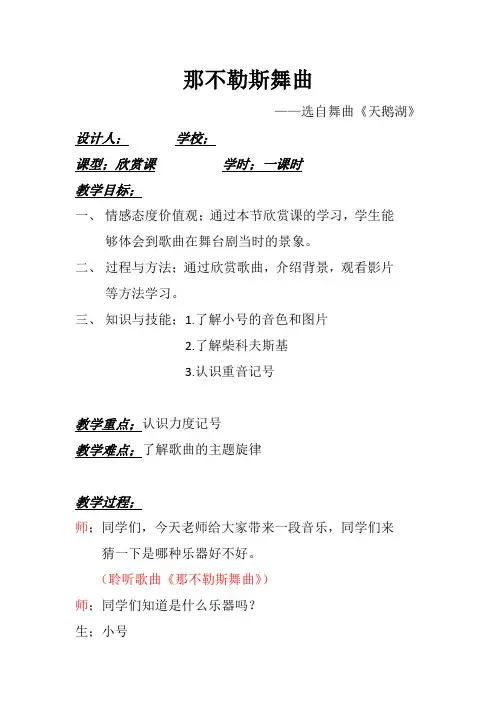 那不勒斯舞曲

——选自舞曲《天鹅湖》

设计人： 学校：

课型：欣赏课 学时：一课时

教学目标：

一、 情感态度价值观；通过本节欣赏课的学习，学生能够体会到歌曲在舞台剧当时的景象。

二、 过程与方法；通过欣赏歌曲，介绍背景，观看影片等方法学习。

三、 知识与技能；1.了解小号的音色和图片

2.了解柴科夫斯基

3.认识重音记号

教学重点：认识力度记号

教学难点：了解歌曲的主题旋律

教学过程：

师；同学们，今天老师给大家带来一段音乐，同学们来猜一下是哪种乐器好不好。

（聆听歌曲《那不勒斯舞曲》）

师；同学们知道是什么乐器吗？

生；小号